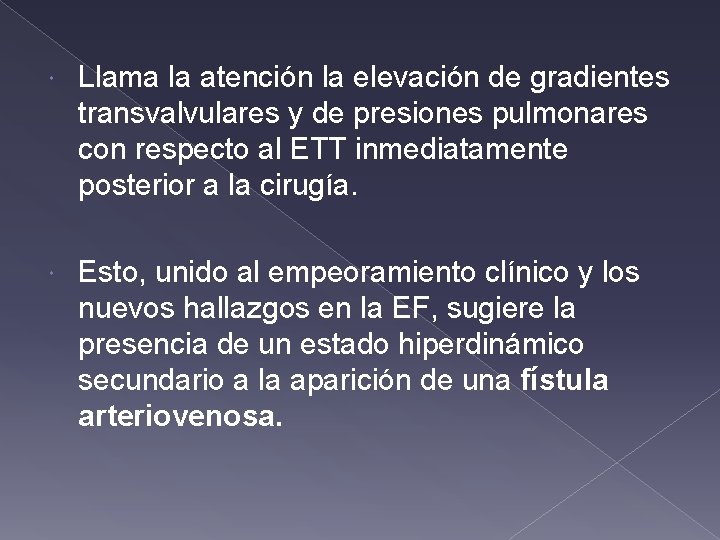 Llama la atención la elevación de gradientes transvalvulares y de presiones pulmonares con respecto al ETT inmediatamente posterior a la cirugía.

Esto, unido al empeoramiento clínico y los nuevos hallazgos en la EF, sugiere la presencia de un estado hiperdinámico secundario a la aparición de una fístula arteriovenosa.